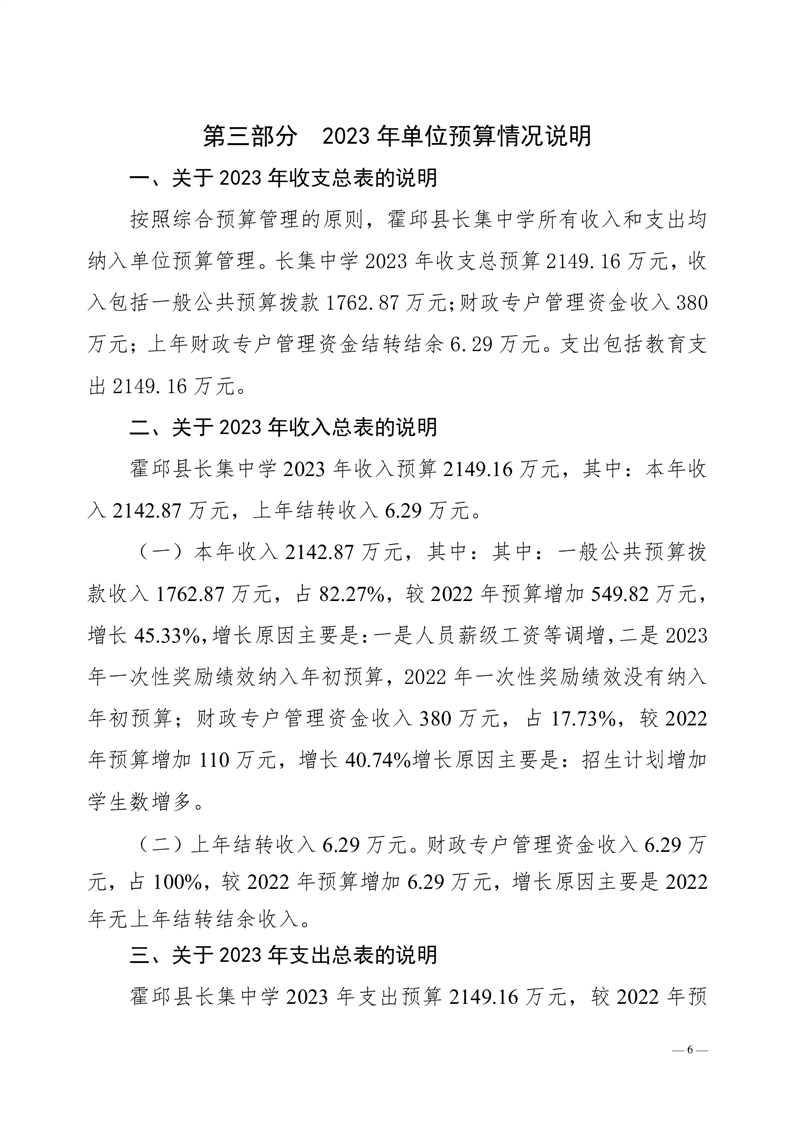 第三部分　2023 年单位预算情况说明

一、关于 2023 年收支总表的说明

按照综合预算管理的原则，霍邱县长集中学所有收入和支出均纳入单位预算管理。长集中学 2023 年收支总预算 2149.16 万元，收入包括一般公共预算拨款 1762.87 万元；财政专户管理资金收入 380 万元；上年财政专户管理资金结转结余 6.29 万元。支出包括教育支出 2149.16 万元。

二、关于 2023 年收入总表的说明

霍邱县长集中学 2023 年收入预算 2149.16 万元，其中：本年收入 2142.87 万元，上年结转收入 6.29 万元。

（一）本年收入 2142.87 万元，其中：其中：一般公共预算拨款收入 1762.87 万元，占 82.27%，较 2022 年预算增加 549.82 万元，增长 45.33%，增长原因主要是：一是人员薪级工资等调增，二是 2023 年一次性奖励绩效纳入年初预算，2022 年一次性奖励绩效没有纳入年初预算；财政专户管理资金收入 380 万元，占 17.73%，较 2022 年预算增加 110 万元，增长 40.74%增长原因主要是：招生计划增加学生数增多。

（二）上年结转收入 6.29 万元。财政专户管理资金收入 6.29 万元，占 100%，较 2022 年预算增加 6.29 万元，增长原因主要是 2022 年无上年结转结余收入。

三、关于 2023 年支出总表的说明

霍邱县长集中学 2023 年支出预算 2149.16 万元，较 2022 年预

— 6 —